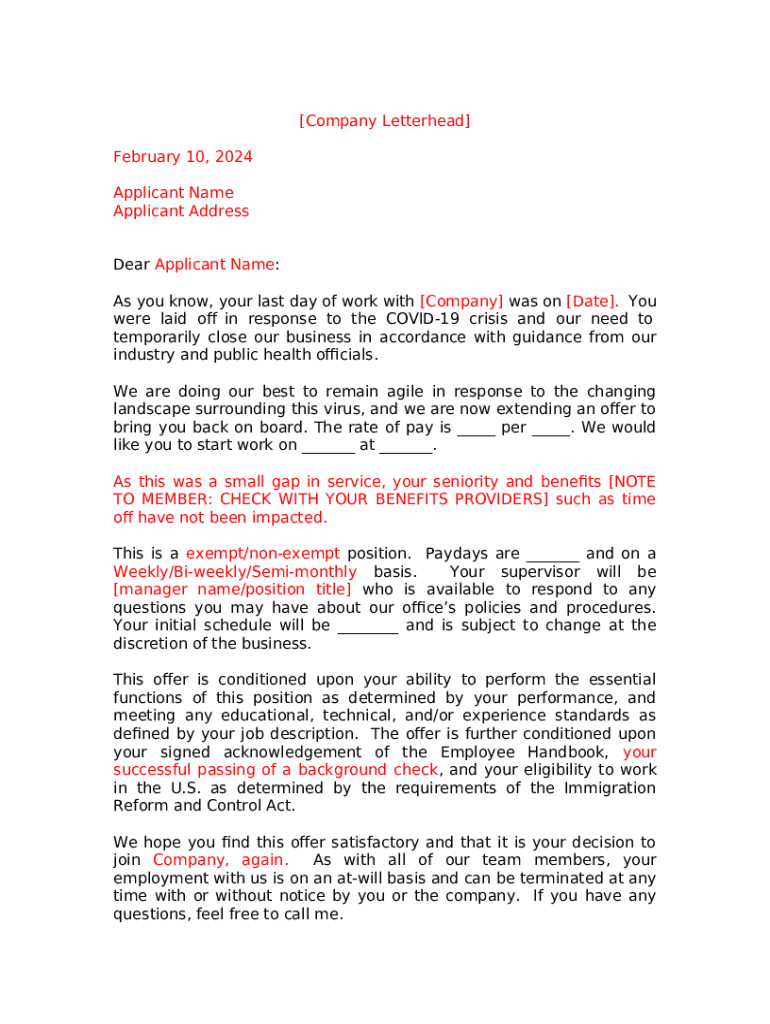 [Company Letterhead]

February 10, 2024

Applicant Name
Applicant Address

Dear Applicant Name:

As you know, your last day of work with [Company] was on [Date]. You were laid off in response to the COVID-19 crisis and our need to temporarily close our business in accordance with guidance from our industry and public health officials.

We are doing our best to remain agile in response to the changing landscape surrounding this virus, and we are now extending an offer to bring you back on board. The rate of pay is _____ per _____. We would like you to start work on _______ at _______.

As this was a small gap in service, your seniority and benefits [NOTE TO MEMBER: CHECK WITH YOUR BENEFITS PROVIDERS] such as time off have not been impacted.

This is a exempt/non-exempt position. Paydays are _______ and on a Weekly/Bi-weekly/Semi-monthly basis. Your supervisor will be [manager name/position title] who is available to respond to any questions you may have about our office's policies and procedures. Your initial schedule will be ________ and is subject to change at the discretion of the business.

This offer is conditioned upon your ability to perform the essential functions of this position as determined by your performance, and meeting any educational, technical, and/or experience standards as defined by your job description. The offer is further conditioned upon your signed acknowledgement of the Employee Handbook, your successful passing of a background check, and your eligibility to work in the U.S. as determined by the requirements of the Immigration Reform and Control Act.

We hope you find this offer satisfactory and that it is your decision to join Company, again. As with all of our team members, your employment with us is on an at-will basis and can be terminated at any time with or without notice by you or the company. If you have any questions, feel free to call me.